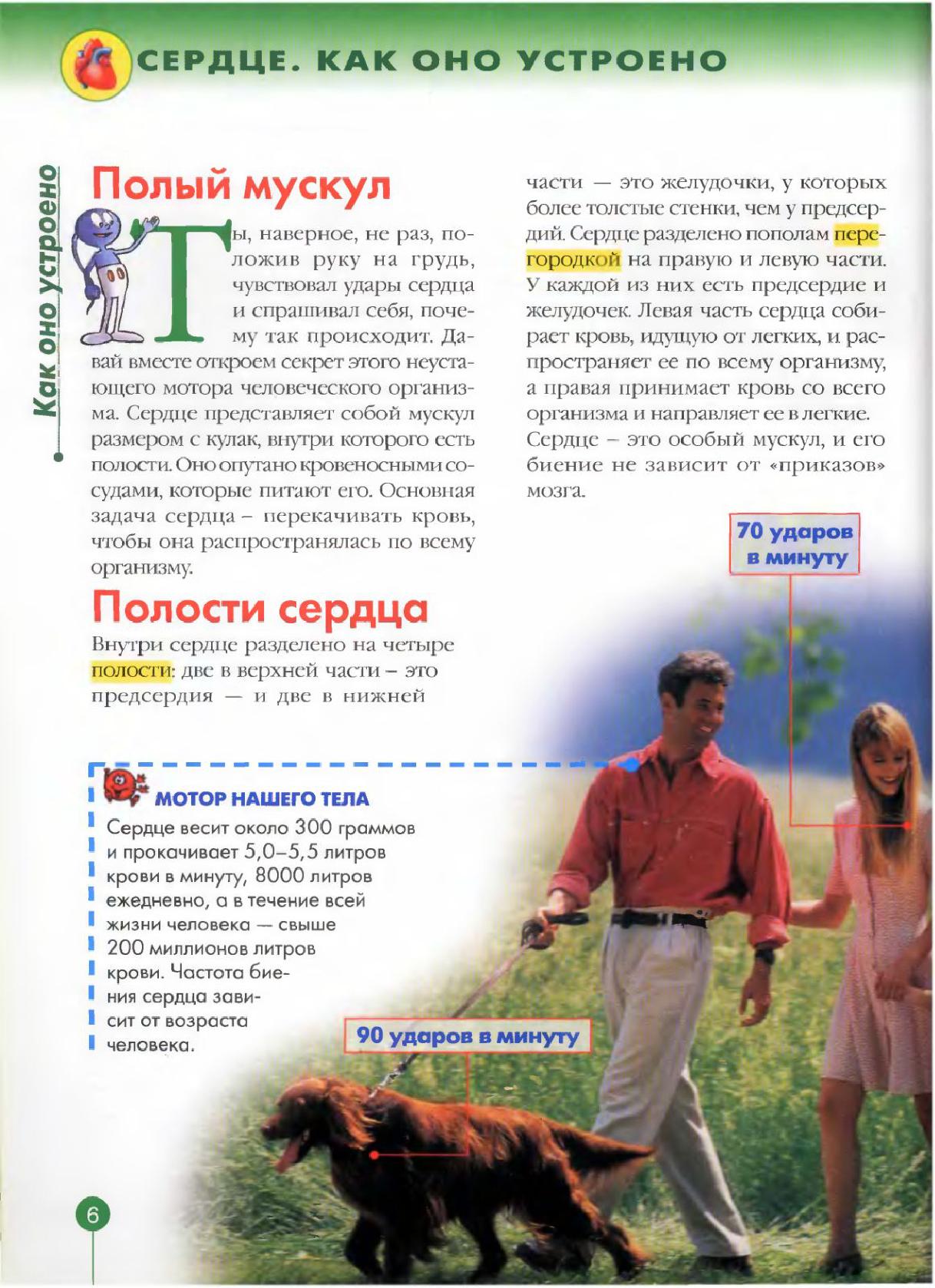 СЕРДЦЕ. КАК ОНО УСТРОЕНО

Как оно устроено

Полый мускул

Ты, наверное, не раз, положив руку на грудь, чувствовал удары сердца и спрашивал себя, почему так происходит. Давай вместе откроем секрет этого неустающего мотора человеческого организма. Сердце представляет собой мускул размером с кулак, внутри которого есть полости. Оно опутано кровеносными сосудами, которые питают его. Основная задача сердца – перекачивать кровь, чтобы она распространялась по всему организму.

Полости сердца

Внутри сердце разделено на четыре полости: две в верхней части – это предсердия — и две в нижней части — это желудочки, у которых более толстые стенки, чем у предсердий. Сердце разделено пополам перегородкой на правую и левую части. У каждой из них есть предсердие и желудочек. Левая часть сердца собирает кровь, идущую от легких, и распространяет ее по всему организму, а правая принимает кровь со всего организма и направляет ее в легкие.
Сердце – это особый мускул, и его биение не зависит от «приказов» мозга.

70 ударов в минуту

МОТОР НАШЕГО ТЕЛА
Сердце весит около 300 граммов и прокачивает 5,0–5,5 литров крови в минуту, 8000 литров ежедневно, а в течение всей жизни человека — свыше 200 миллионов литров крови. Частота биения сердца зависит от возраста человека.

90 ударов в минуту

6